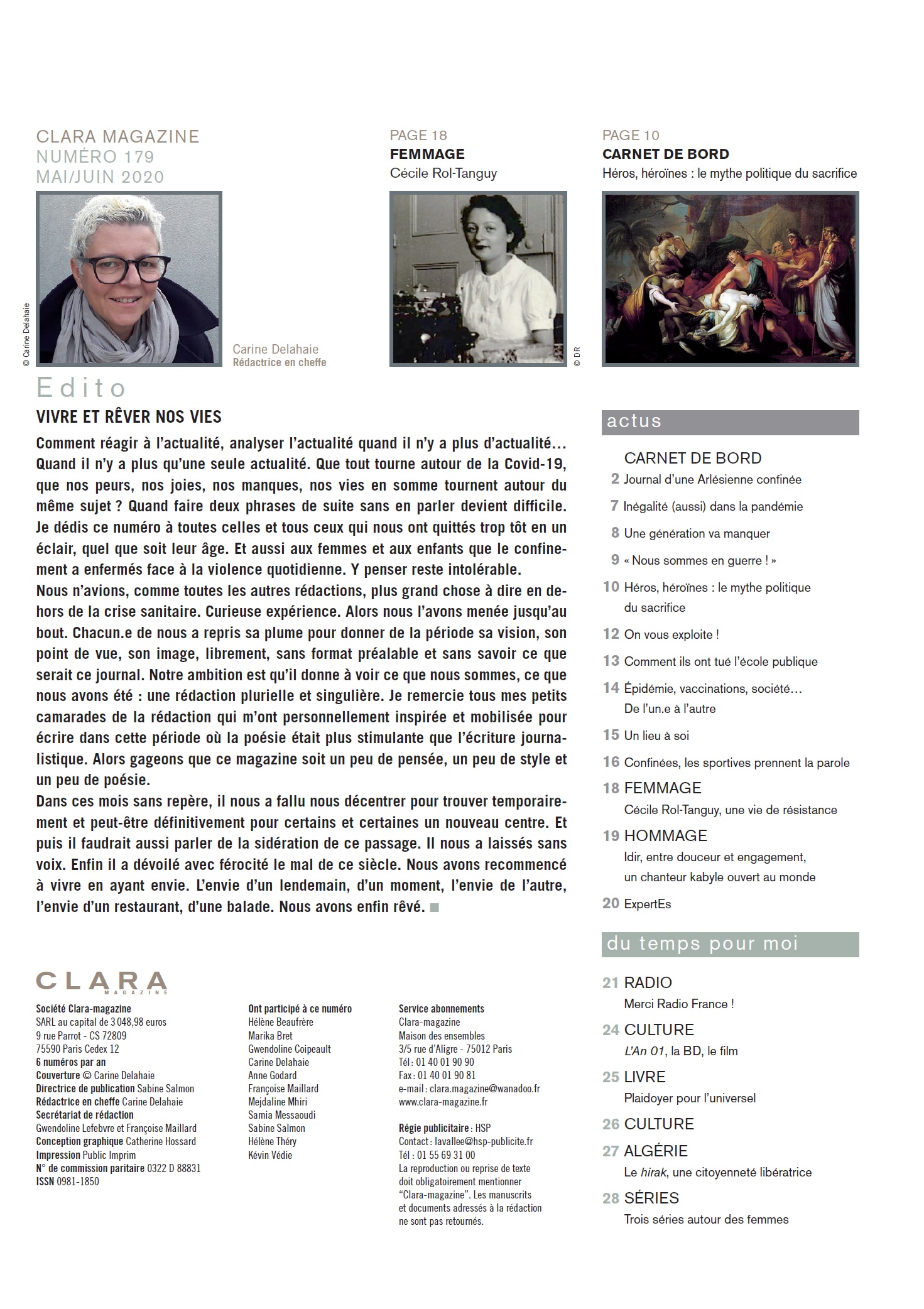 CLARA MAGAZINE
NUMÉRO 179
MAI/JUIN 2020

© Carine Delahaie

Carine Delahaie
Rédactrice en cheffe

PAGE 18
FEMMAGE
Cécile Rol-Tanguy

© DR

PAGE 10
CARNET DE BORD
Héros, héroïnes : le mythe politique du sacrifice

Edito

VIVRE ET RÊVER NOS VIES

Comment réagir à l'actualité, analyser l'actualité quand il n'y a plus d'actualité… Quand il n'y a plus qu'une seule actualité. Que tout tourne autour de la Covid-19, que nos peurs, nos joies, nos manques, nos vies en somme tournent autour du même sujet ? Quand faire deux phrases de suite sans en parler devient difficile. Je dédis ce numéro à toutes celles et tous ceux qui nous ont quittés trop tôt en un éclair, quel que soit leur âge. Et aussi aux femmes et aux enfants que le confinement a enfermés face à la violence quotidienne. Y penser reste intolérable.
Nous n'avions, comme toutes les autres rédactions, plus grand chose à dire en dehors de la crise sanitaire. Curieuse expérience. Alors nous l'avons menée jusqu'au bout. Chacun.e de nous a repris sa plume pour donner de la période sa vision, son point de vue, son image, librement, sans format préalable et sans savoir ce que serait ce journal. Notre ambition est qu'il donne à voir ce que nous sommes, ce que nous avons été : une rédaction plurielle et singulière. Je remercie tous mes petits camarades de la rédaction qui m'ont personnellement inspirée et mobilisée pour écrire dans cette période où la poésie était plus stimulante que l'écriture journalistique. Alors gageons que ce magazine soit un peu de pensée, un peu de style et un peu de poésie.
Dans ces mois sans repère, il nous a fallu nous décentrer pour trouver temporairement et peut-être définitivement pour certains et certaines un nouveau centre. Et puis il faudrait aussi parler de la sidération de ce passage. Il nous a laissés sans voix. Enfin il a dévoilé avec férocité le mal de ce siècle. Nous avons recommencé à vivre en ayant envie. L'envie d'un lendemain, d'un moment, l'envie de l'autre, l'envie d'un restaurant, d'une balade. Nous avons enfin rêvé.

CLARA
MAGAZINE

Société Clara-magazine
SARL au capital de 3 048,98 euros
9 rue Parrot - CS 72809
75590 Paris Cedex 12
6 numéros par an
Couverture © Carine Delahaie
Directrice de publication Sabine Salmon
Rédactrice en cheffe Carine Delahaie
Secrétariat de rédaction
Gwendoline Lefebvre et Françoise Maillard
Conception graphique Catherine Hossard
Impression Public Imprim
N° de commission paritaire 0322 D 88831
ISSN 0981-1850

Ont participé à ce numéro
Hélène Beaufrère
Marika Bret
Gwendoline Coipeault
Carine Delahaie
Anne Godard
Françoise Maillard
Mejdaline Mhiri
Samia Messaoudi
Sabine Salmon
Hélène Théry
Kévin Védie

Service abonnements
Clara-magazine
Maison des ensembles
3/5 rue d'Aligre - 75012 Paris
Tél : 01 40 01 90 90
Fax : 01 40 01 90 81
e-mail : clara.magazine@wanadoo.fr
www.clara-magazine.fr

Régie publicitaire : HSP
Contact : lavallee@hsp-publicite.fr
Tél : 01 55 69 31 00
La reproduction ou reprise de texte doit obligatoirement mentionner "Clara-magazine". Les manuscrits et documents adressés à la rédaction ne sont pas retournés.

actus

CARNET DE BORD
2 Journal d'une Arlésienne confinée
7 Inégalité (aussi) dans la pandémie
8 Une génération va manquer
9 « Nous sommes en guerre ! »
10 Héros, héroïnes : le mythe politique du sacrifice
12 On vous exploite !
13 Comment ils ont tué l'école publique
14 Épidémie, vaccinations, société… De l'un.e à l'autre
15 Un lieu à soi
16 Confinées, les sportives prennent la parole
18 FEMMAGE
Cécile Rol-Tanguy, une vie de résistance
19 HOMMAGE
Idir, entre douceur et engagement, un chanteur kabyle ouvert au monde
20 ExpertEs

du temps pour moi

21 RADIO
Merci Radio France !
24 CULTURE
L'An 01, la BD, le film
25 LIVRE
Plaidoyer pour l'universel
26 CULTURE
27 ALGÉRIE
Le hirak, une citoyenneté libératrice
28 SÉRIES
Trois séries autour des femmes